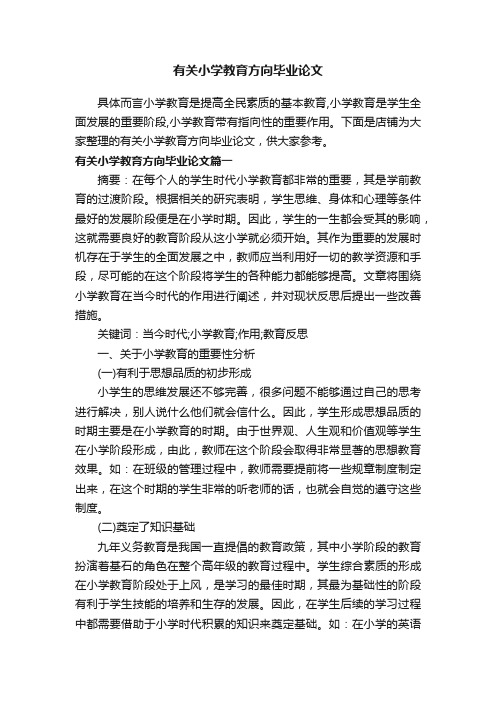 有关小学教育方向毕业论文

具体而言小学教育是提高全民素质的基本教育,小学教育是学生全面发展的重要阶段,小学教育带有指向性的重要作用。下面是店铺为大家整理的有关小学教育方向毕业论文，供大家参考。

有关小学教育方向毕业论文篇一

摘要：在每个人的学生时代小学教育都非常的重要，其是学前教育的过渡阶段。根据相关的研究表明，学生思维、身体和心理等条件最好的发展阶段便是在小学时期。因此，学生的一生都会受其的影响，这就需要良好的教育阶段从这小学就必须开始。其作为重要的发展时机存在于学生的全面发展之中，教师应当利用好一切的教学资源和手段，尽可能的在这个阶段将学生的各种能力都能够提高。文章将围绕小学教育在当今时代的作用进行阐述，并对现状反思后提出一些改善措施。

关键词：当今时代;小学教育;作用;教育反思

一、关于小学教育的重要性分析

(一)有利于思想品质的初步形成

小学生的思维发展还不够完善，很多问题不能够通过自己的思考进行解决，别人说什么他们就会信什么。因此，学生形成思想品质的时期主要是在小学教育的时期。由于世界观、人生观和价值观等学生在小学阶段形成，由此，教师在这个阶段会取得非常显著的思想教育效果。如：在班级的管理过程中，教师需要提前将一些规章制度制定出来，在这个时期的学生非常的听老师的话，也就会自觉的遵守这些制度。

(二)奠定了知识基础

九年义务教育是我国一直提倡的教育政策，其中小学阶段的教育扮演着基石的角色在整个高年级的教育过程中。学生综合素质的形成在小学教育阶段处于上风，是学习的最佳时期，其最为基础性的阶段有利于学生技能的培养和生存的发展。因此，在学生后续的学习过程中都需要借助于小学时代积累的知识来奠定基础。如：在小学的英语